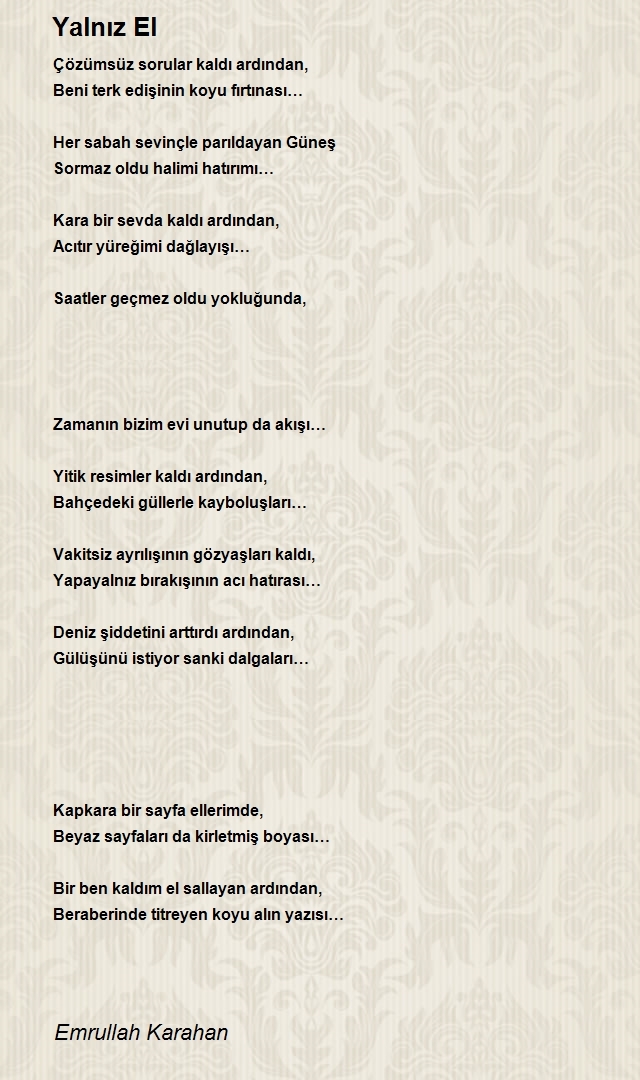 Yalnız El

Çözümsüz sorular kaldı ardından,
Beni terk edişinin koyu fırtınası…

Her sabah sevinçle parıldayan Güneş
Sormaz oldu halimi hatırımı…

Kara bir sevda kaldı ardından,
Acıtır yüreğimi dağlayışı…

Saatler geçmez oldu yokluğunda,

Zamanın bizim evi unutup da akışı…

Yitik resimler kaldı ardından,
Bahçedeki güllerle kayboluşları…

Vakitsiz ayrılışının gözyaşları kaldı,
Yapayalnız bırakışının acı hatırası…

Deniz şiddetini arttırdı ardından,
Gülüşünü istiyor sanki dalgaları…

Kapkara bir sayfa ellerimde,
Beyaz sayfaları da kirletmiş boyası…

Bir ben kaldım el sallayan ardından,
Beraberinde titreyen koyu alın yazısı…

Emrullah Karahan